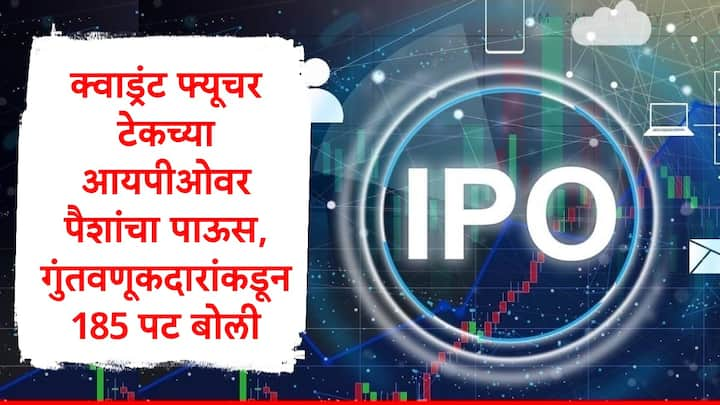 क्वाड्रंट फ्यूचर टेकच्या आयपीओवर पैशांचा पाऊस, गुंतवणूकदारांकडून 185 पट बोली

IPO